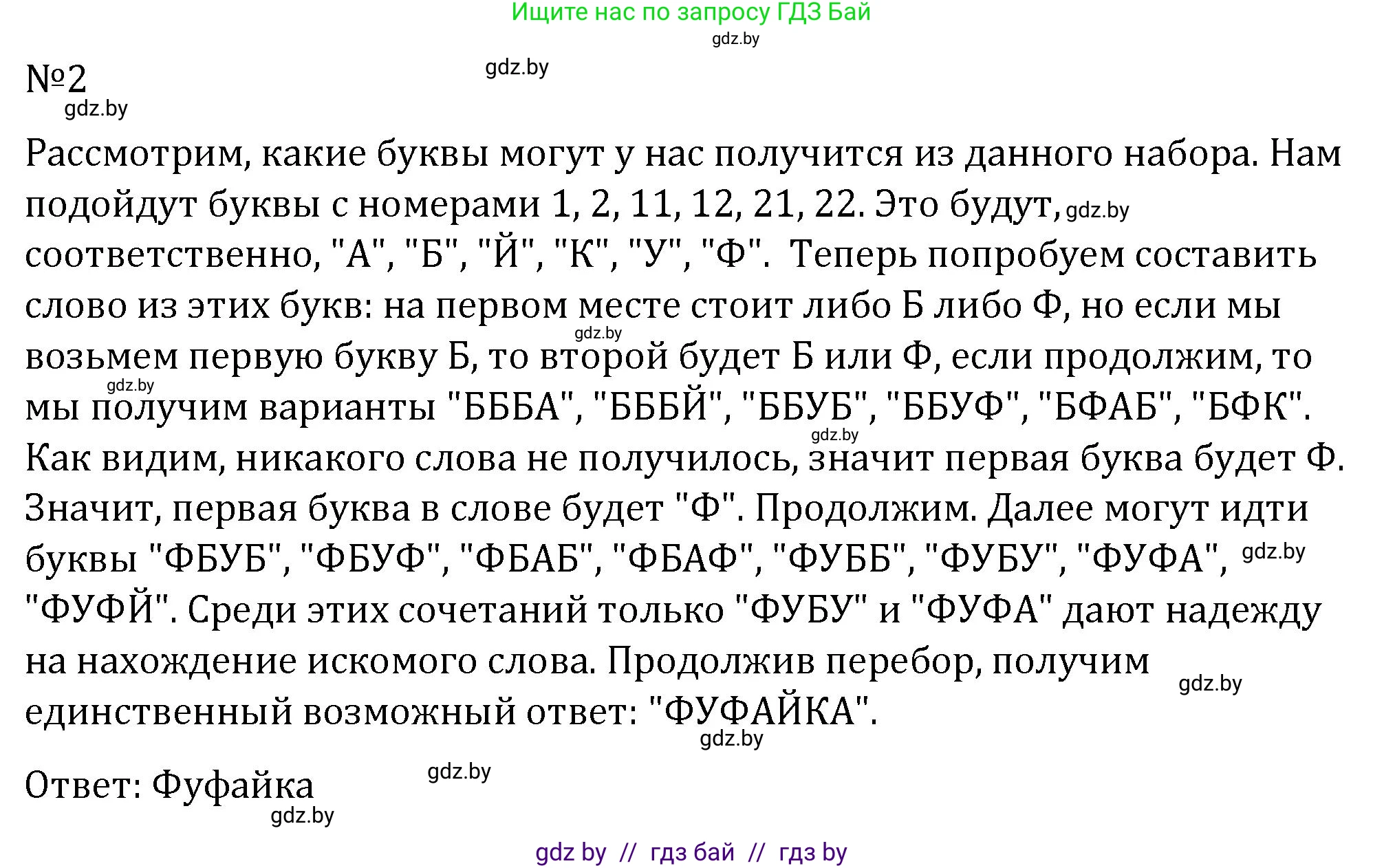 Ищите нас по запросу ГДЗ Бай

gdz.by

№2

gdz.by

gdz.by

Рассмотрим, какие буквы могут у нас получится из данного набора. Нам подойдут буквы с номерами 1, 2, 11, 12, 21, 22. Это будут, gdz.by соответственно, "А", "Б", "Й", "К", "У", "Ф". Теперь попробуем составить слово из этих букв: на первом месте стоит либо Б либо Ф, но если мы gdz.by возьмем первую букву Б, то второй будет Б или Ф, если продолжим, то gdz.by мы получим варианты "БББА", "БББЙ", "ББУБ", "ББУФ", "БФАБ", "БФК". gdz.by Как видим, никакого слова не получилось, значит первая буква будет Ф. Значит, первая буква в слове будет "Ф". Продолжим. Далее могут идти буквы "ФБУБ", "ФБУФ", "ФБАБ", "ФБАФ", "ФУББ", "ФУБУ", "ФУФА", gdz.by "ФУФЙ". Среди этих сочетаний только "ФУБУ" и "ФУФА" дают надежду на нахождение искомого слова. Продолжив перебор, получим gdz.by единственный возможный ответ: "ФУФАЙКА".

gdz.by

Ответ: Фуфайка gdz.by

gdz.by

gdz by // гдз бай // гдз by